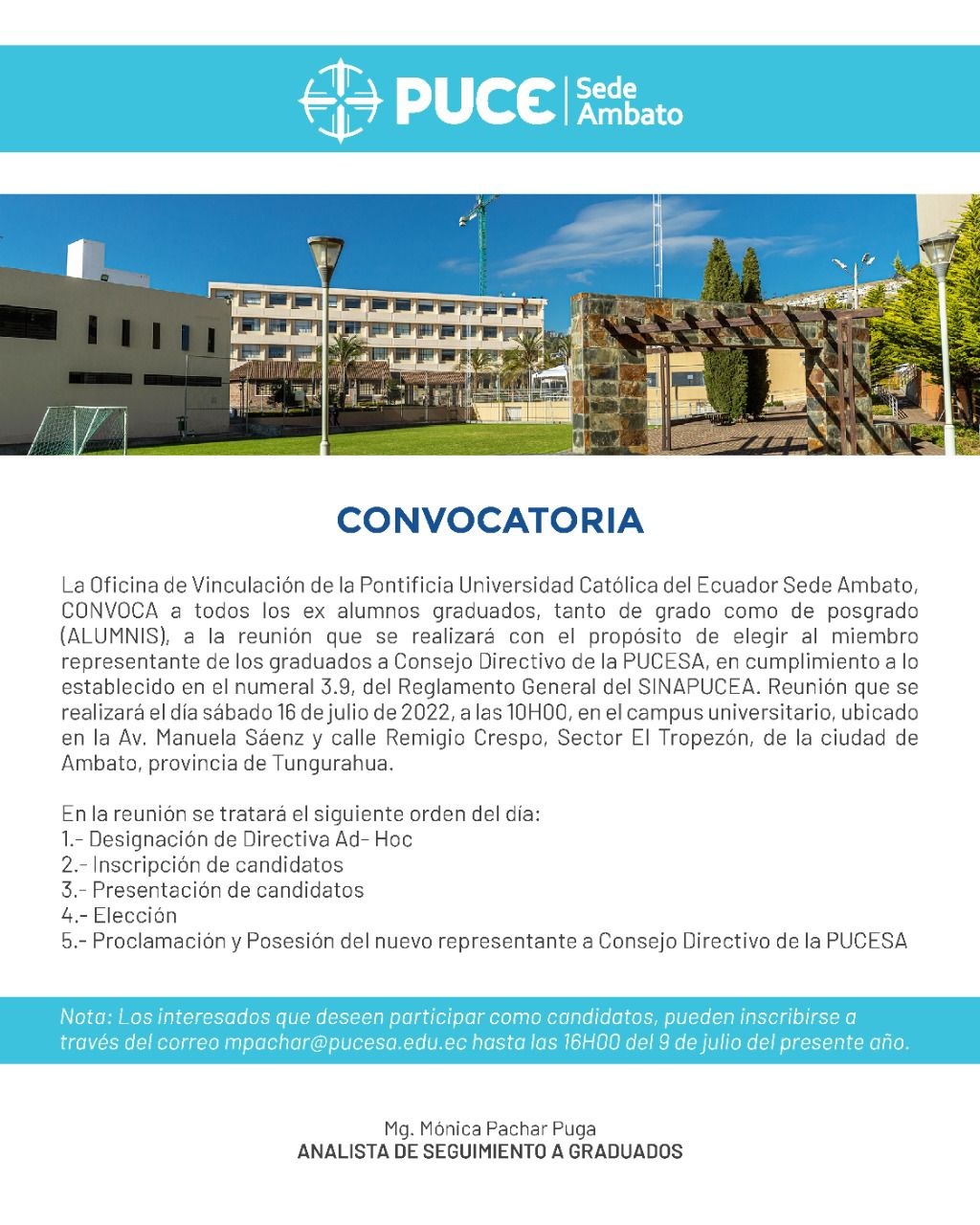 PUCE | Sede Ambato

CONVOCATORIA

La Oficina de Vinculación de la Pontificia Universidad Católica del Ecuador Sede Ambato, CONVOCA a todos los ex alumnos graduados, tanto de grado como de posgrado (ALUMNIS), a la reunión que se realizará con el propósito de elegir al miembro representante de los graduados a Consejo Directivo de la PUCESA, en cumplimiento a lo establecido en el numeral 3.9, del Reglamento General del SINAPUCEA. Reunión que se realizará el día sábado 16 de julio de 2022, a las 10H00, en el campus universitario, ubicado en la Av. Manuela Sáenz y calle Remigio Crespo, Sector El Tropezón, de la ciudad de Ambato, provincia de Tungurahua.

En la reunión se tratará el siguiente orden del día:
1.- Designación de Directiva Ad- Hoc
2.- Inscripción de candidatos
3.- Presentación de candidatos
4.- Elección
5.- Proclamación y Posesión del nuevo representante a Consejo Directivo de la PUCESA

Nota: Los interesados que deseen participar como candidatos, pueden inscribirse a través del correo mpachar@pucesa.edu.ec hasta las 16H00 del 9 de julio del presente año.

Mg. Mónica Pachar Puga
ANALISTA DE SEGUIMIENTO A GRADUADOS